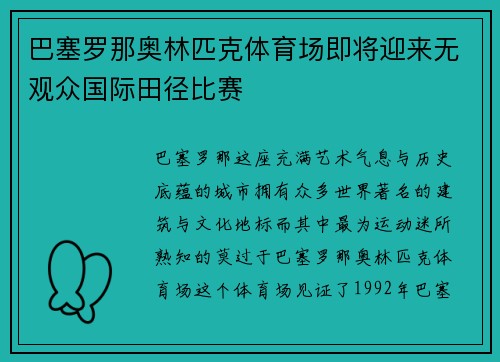 巴塞罗那奥林匹克体育场即将迎来无观众国际田径比赛

巴塞罗那这座充满艺术气息与历史底蕴的城市拥有众多世界著名的建筑与文化地标而其中最为运动迷所熟知的莫过于巴塞罗那奥林匹克体育场这个体育场见证了1992年巴塞